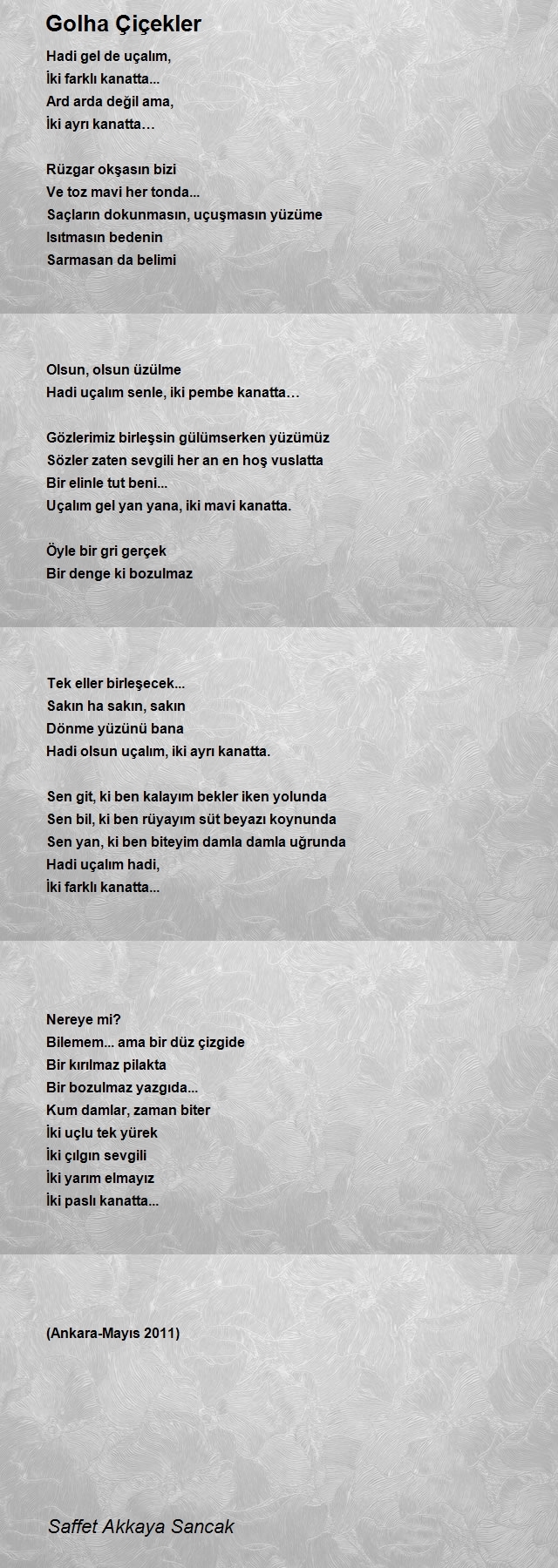 Golha Çiçekler

Hadi gel de uçalım,
İki farklı kanatta...
Ard arda değil ama,
İki ayrı kanatta…

Rüzgar okşasın bizi
Ve toz mavi her tonda...
Saçların dokunmasın, uçuşmasın yüzüme
Isıtmasın bedenin
Sarmasan da belimi

Olsun, olsun üzülme
Hadi uçalım senle, iki pembe kanatta…

Gözlerimiz birleşsin gülümserken yüzümüz
Sözler zaten sevgili her an en hoş vuslatta
Bir elinle tut beni...
Uçalım gel yan yana, iki mavi kanatta.

Öyle bir gri gerçek
Bir denge ki bozulmaz

Tek eller birleşecek...
Sakın ha sakın, sakın
Dönme yüzünü bana
Hadi olsun uçalım, iki ayrı kanatta.

Sen git, ki ben kalayım bekler iken yolunda
Sen bil, ki ben rüyayım süt beyazı koynunda
Sen yan, ki ben biteyim damla damla uğrunda
Hadi uçalım hadi,
İki farklı kanatta...

Nereye mi?
Bilemem... ama bir düz çizgide
Bir kırılmaz pilakta
Bir bozulmaz yazgıda...
Kum damlar, zaman biter
İki uçlu tek yürek
İki çılgın sevgili
İki yarım elmayız
İki paslı kanatta...

(Ankara-Mayıs 2011)

Saffet Akkaya Sancak